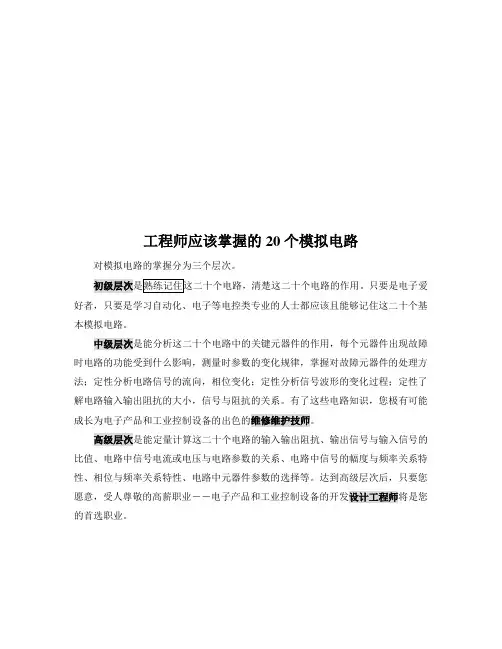 工程师应该掌握的 20 个模拟电路

对模拟电路的掌握分为三个层次。

初级层次是熟练记住这二十个电路，清楚这二十个电路的作用。只要是电子爱好者，只要是学习自动化、电子等电控类专业的人士都应该且能够记住这二十个基本模拟电路。

中级层次是能分析这二十个电路中的关键元器件的作用，每个元器件出现故障时电路的功能受到什么影响，测量时参数的变化规律，掌握对故障元器件的处理方法；定性分析电路信号的流向，相位变化；定性分析信号波形的变化过程；定性了解电路输入输出阻抗的大小，信号与阻抗的关系。有了这些电路知识，您极有可能成长为电子产品和工业控制设备的出色的维修维护技师。

高级层次是能定量计算这二十个电路的输入输出阻抗、输出信号与输入信号的比值、电路中信号电流或电压与电路参数的关系、电路中信号的幅度与频率关系特性、相位与频率关系特性、电路中元器件参数的选择等。达到高级层次后，只要您愿意，受人尊敬的高薪职业－－电子产品和工业控制设备的开发设计工程师将是您的首选职业。